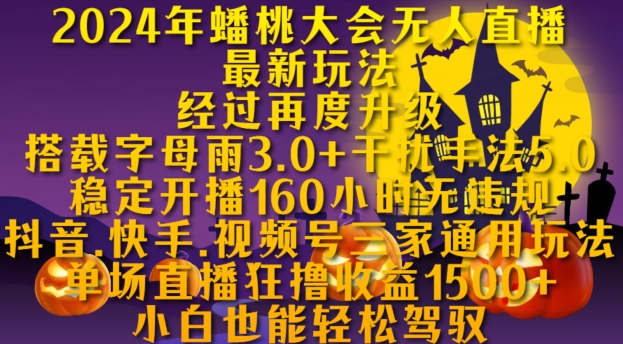 2024年蟠桃大会无人直播
最新玩法
经过再度升级
搭载字母雨3.0+干扰手法5.0
稳定开播160小时无违规
抖音.快手.视频号三家通用玩法
单场直播狂撸收益1500+
小白也能轻松驾驭